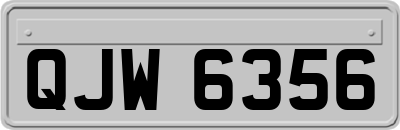 QJW 6356